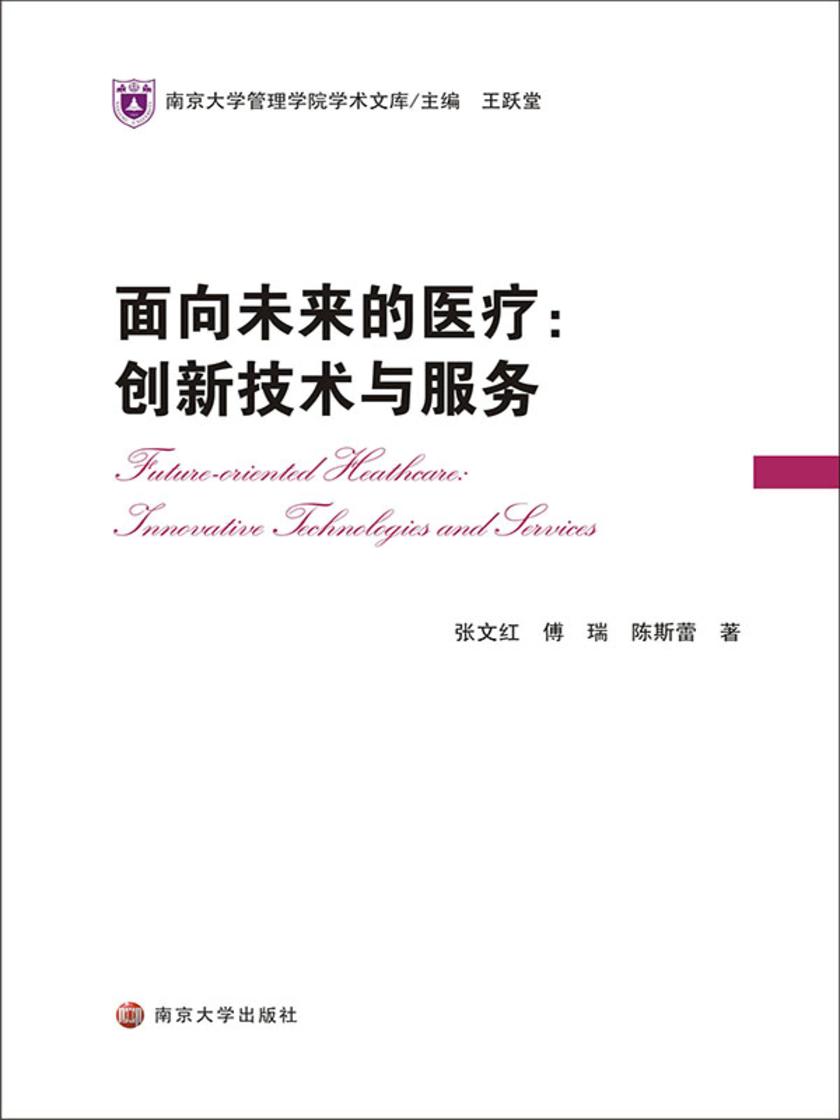 南京大学管理学院学术文库/主编 王跃堂

面向未来的医疗：
创新技术与服务

Future-oriented Heathcare:
Innovative Technologies and Services

张文红 傅 瑞 陈斯蕾 著

南京大学出版社